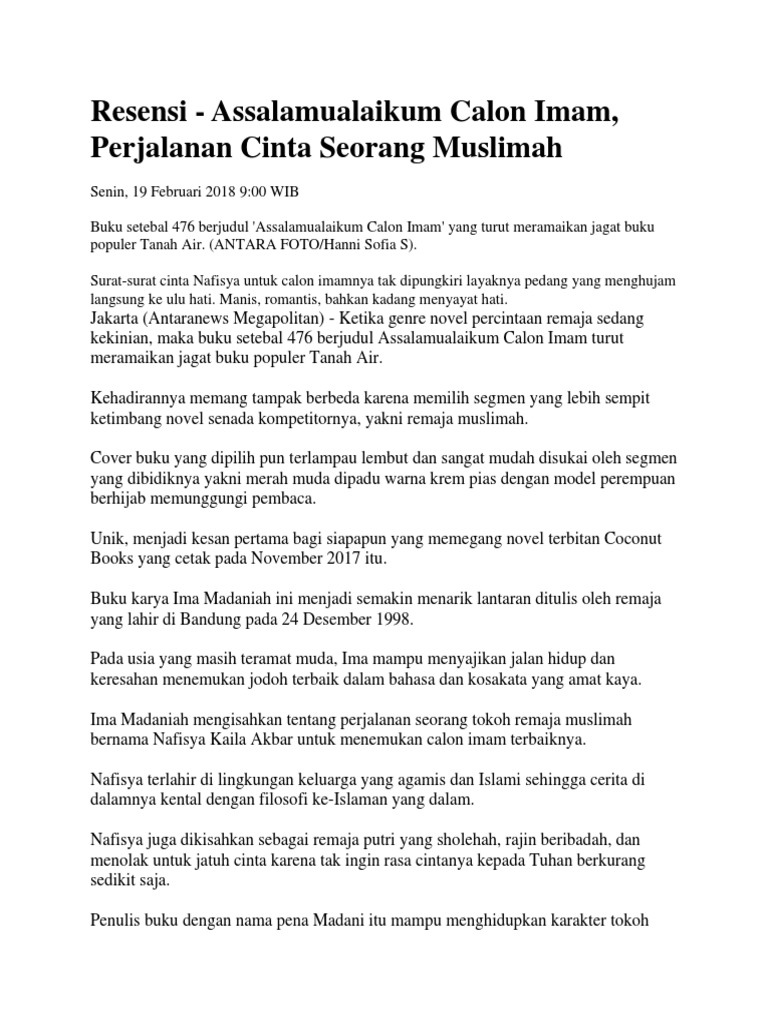 Resensi - Assalamualaikum Calon Imam, Perjalanan Cinta Seorang Muslimah

Senin, 19 Februari 2018 9:00 WIB

Buku setebal 476 berjudul 'Assalamualaikum Calon Imam' yang turut meramaikan jagat buku populer Tanah Air. (ANTARA FOTO/Hanni Sofia S).

Surat-surat cinta Nafisya untuk calon imamnya tak dipungkiri layaknya pedang yang menghujam langsung ke ulu hati. Manis, romantis, bahkan kadang menyayat hati.
Jakarta (Antaranews Megapolitan) - Ketika genre novel percintaan remaja sedang kekinian, maka buku setebal 476 berjudul Assalamualaikum Calon Imam turut meramaikan jagat buku populer Tanah Air.

Kehadirannya memang tampak berbeda karena memilih segmen yang lebih sempit ketimbang novel senada kompetitornya, yakni remaja muslimah.

Cover buku yang dipilih pun terlampau lembut dan sangat mudah disukai oleh segmen yang dibidiknya yakni merah muda dipadu warna krem pias dengan model perempuan berhijab memunggungi pembaca.

Unik, menjadi kesan pertama bagi siapapun yang memegang novel terbitan Coconut Books yang cetak pada November 2017 itu.

Buku karya Ima Madaniah ini menjadi semakin menarik lantaran ditulis oleh remaja yang lahir di Bandung pada 24 Desember 1998.

Pada usia yang masih teramat muda, Ima mampu menyajikan jalan hidup dan keresahan menemukan jodoh terbaik dalam bahasa dan kosakata yang amat kaya.

Ima Madaniah mengisahkan tentang perjalanan seorang tokoh remaja muslimah bernama Nafisya Kaila Akbar untuk menemukan calon imam terbaiknya.

Nafisya terlahir di lingkungan keluarga yang agamis dan Islami sehingga cerita di dalamnya kental dengan filosofi ke-Islaman yang dalam.

Nafisya juga dikisahkan sebagai remaja putri yang sholehah, rajin beribadah, dan menolak untuk jatuh cinta karena tak ingin rasa cintanya kepada Tuhan berkurang sedikit saja.

Penulis buku dengan nama pena Madani itu mampu menghidupkan karakter tokoh